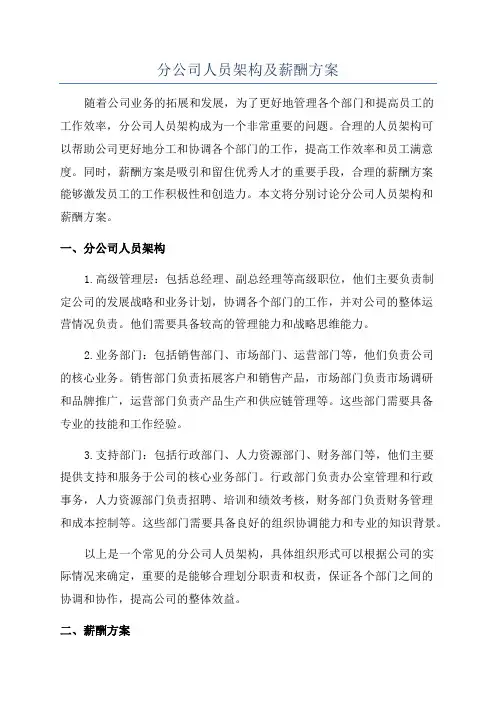 分公司人员架构及薪酬方案

随着公司业务的拓展和发展，为了更好地管理各个部门和提高员工的工作效率，分公司人员架构成为一个非常重要的问题。合理的人员架构可以帮助公司更好地分工和协调各个部门的工作，提高工作效率和员工满意度。同时，薪酬方案是吸引和留住优秀人才的重要手段，合理的薪酬方案能够激发员工的工作积极性和创造力。本文将分别讨论分公司人员架构和薪酬方案。

一、分公司人员架构

1.高级管理层：包括总经理、副总经理等高级职位，他们主要负责制定公司的发展战略和业务计划，协调各个部门的工作，并对公司的整体运营情况负责。他们需要具备较高的管理能力和战略思维能力。

2.业务部门：包括销售部门、市场部门、运营部门等，他们负责公司的核心业务。销售部门负责拓展客户和销售产品，市场部门负责市场调研和品牌推广，运营部门负责产品生产和供应链管理等。这些部门需要具备专业的技能和工作经验。

3.支持部门：包括行政部门、人力资源部门、财务部门等，他们主要提供支持和服务于公司的核心业务部门。行政部门负责办公室管理和行政事务，人力资源部门负责招聘、培训和绩效考核，财务部门负责财务管理和成本控制等。这些部门需要具备良好的组织协调能力和专业的知识背景。

以上是一个常见的分公司人员架构，具体组织形式可以根据公司的实际情况来确定，重要的是能够合理划分职责和权责，保证各个部门之间的协调和协作，提高公司的整体效益。

二、薪酬方案